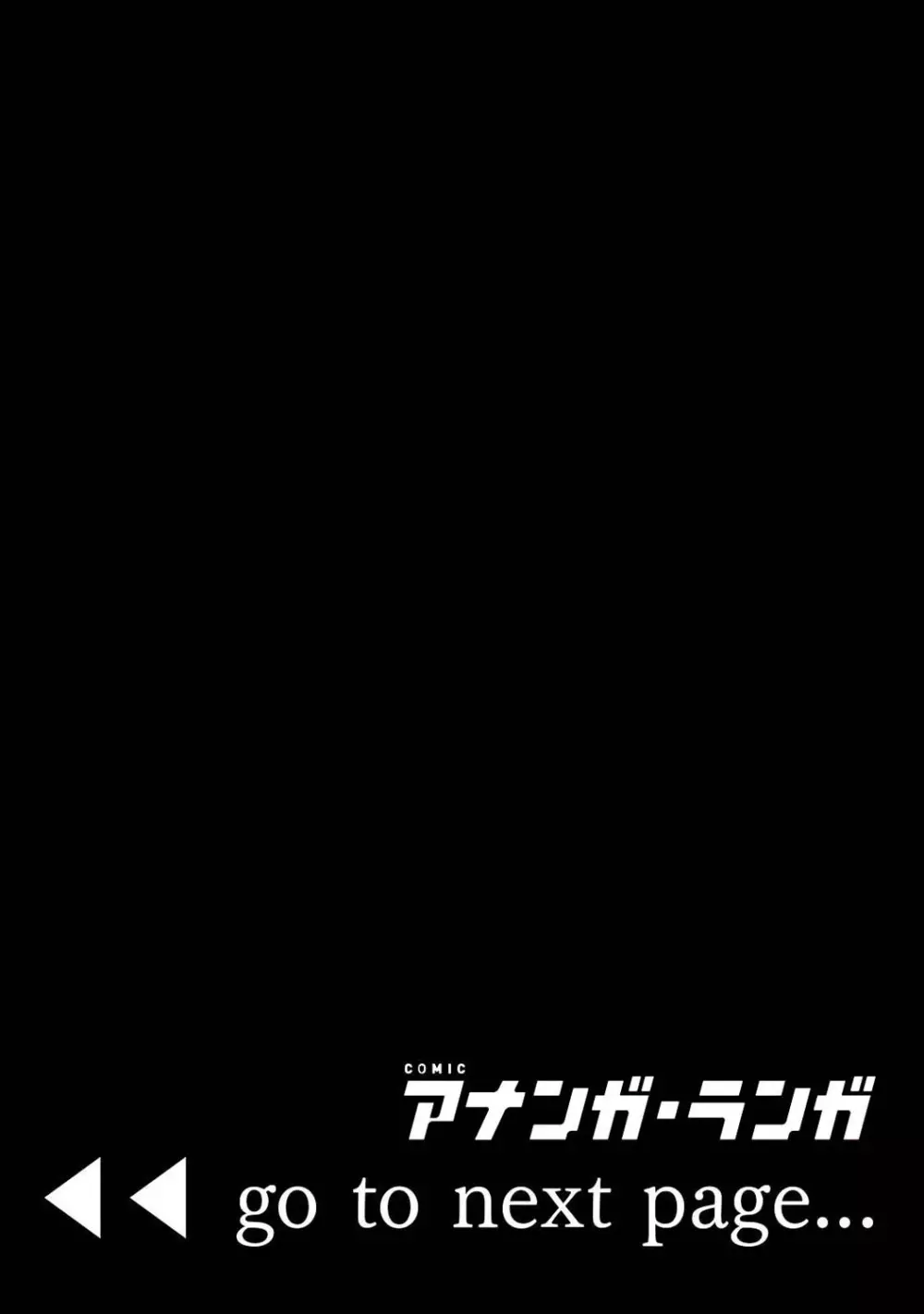 COMIC
アナンガ・ランガ

◀◀ go to next page...